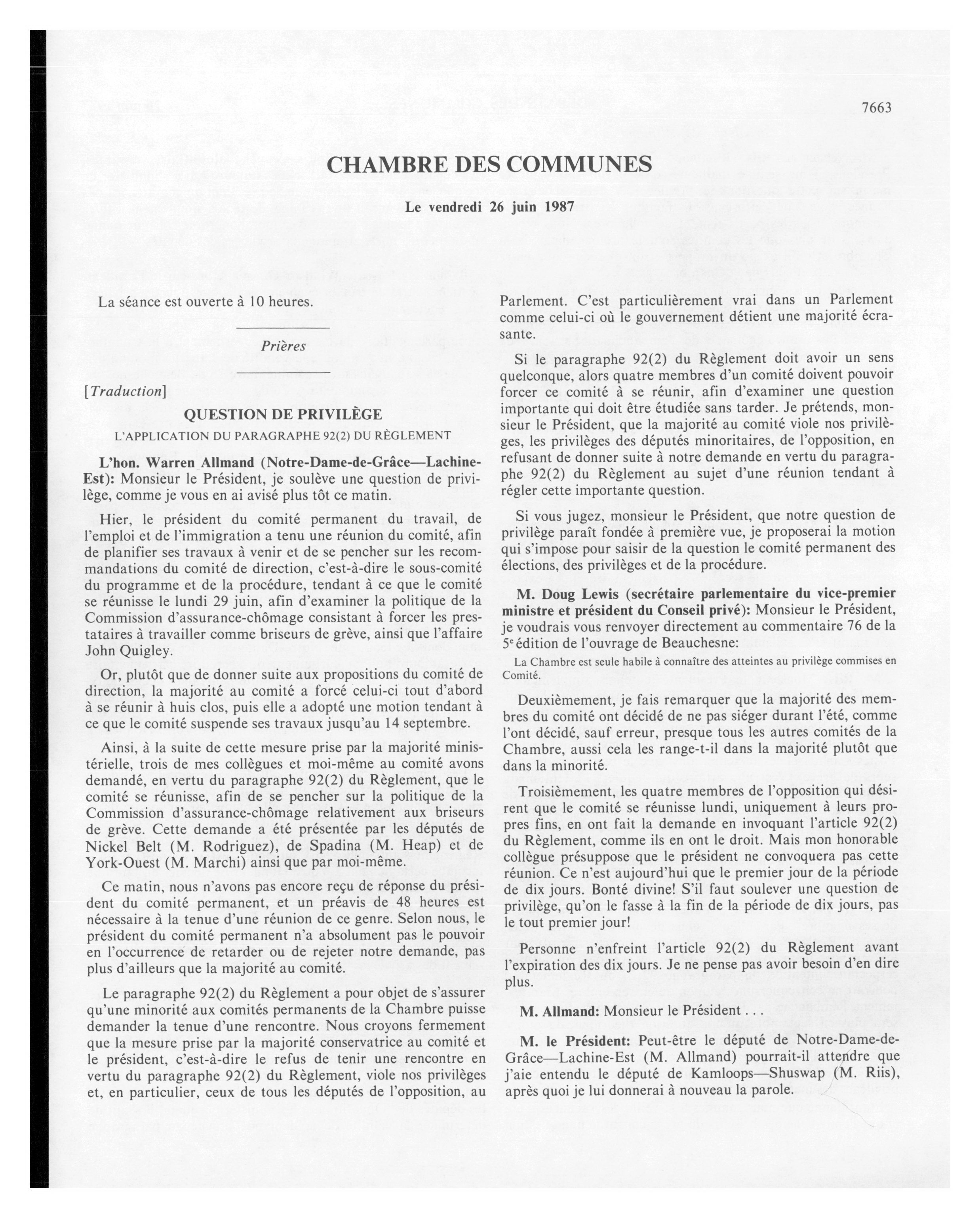 7663

CHAMBRE DES COMMUNES

Le vendredi 26 juin 1987

La séance est ouverte à 10 heures.

Prières

[Traduction]

QUESTION DE PRIVILÈGE

L'APPLICATION DU PARAGRAPHE 92(2) DU RÈGLEMENT

L'hon. Warren Allmand (Notre-Dame-de-Grâce—Lachine-Est): Monsieur le Président, je soulève une question de privilège, comme je vous en ai avisé plus tôt ce matin.

Hier, le président du comité permanent du travail, de l'emploi et de l'immigration a tenu une réunion du comité, afin de planifier ses travaux à venir et de se pencher sur les recommandations du comité de direction, c'est-à-dire le sous-comité du programme et de la procédure, tendant à ce que le comité se réunisse le lundi 29 juin, afin d'examiner la politique de la Commission d'assurance-chômage consistant à forcer les prestataires à travailler comme briseurs de grève, ainsi que l'affaire John Quigley.

Or, plutôt que de donner suite aux propositions du comité de direction, la majorité au comité a forcé celui-ci tout d'abord à se réunir à huis clos, puis elle a adopté une motion tendant à ce que le comité suspende ses travaux jusqu'au 14 septembre.

Ainsi, à la suite de cette mesure prise par la majorité ministérielle, trois de mes collègues et moi-même au comité avons demandé, en vertu du paragraphe 92(2) du Règlement, que le comité se réunisse, afin de se pencher sur la politique de la Commission d'assurance-chômage relativement aux briseurs de grève. Cette demande a été présentée par les députés de Nickel Belt (M. Rodriguez), de Spadina (M. Heap) et de York-Ouest (M. Marchi) ainsi que par moi-même.

Ce matin, nous n'avons pas encore reçu de réponse du président du comité permanent, et un préavis de 48 heures est nécessaire à la tenue d'une réunion de ce genre. Selon nous, le président du comité permanent n'a absolument pas le pouvoir en l'occurrence de retarder ou de rejeter notre demande, pas plus d'ailleurs que la majorité au comité.

Le paragraphe 92(2) du Règlement a pour objet de s'assurer qu'une minorité aux comités permanents de la Chambre puisse demander la tenue d'une rencontre. Nous croyons fermement que la mesure prise par la majorité conservatrice au comité et le président, c'est-à-dire le refus de tenir une rencontre en vertu du paragraphe 92(2) du Règlement, viole nos privilèges et, en particulier, ceux de tous les députés de l'opposition, au Parlement. C'est particulièrement vrai dans un Parlement comme celui-ci où le gouvernement détient une majorité écrasante.

Si le paragraphe 92(2) du Règlement doit avoir un sens quelconque, alors quatre membres d'un comité doivent pouvoir forcer ce comité à se réunir, afin d'examiner une question importante qui doit être étudiée sans tarder. Je prétends, monsieur le Président, que la majorité au comité viole nos privilèges, les privilèges des députés minoritaires, de l'opposition, en refusant de donner suite à notre demande en vertu du paragraphe 92(2) du Règlement au sujet d'une réunion tendant à régler cette importante question.

Si vous jugez, monsieur le Président, que notre question de privilège paraît fondée à première vue, je proposerai la motion qui s'impose pour saisir de la question le comité permanent des élections, des privilèges et de la procédure.

M. Doug Lewis (secrétaire parlementaire du vice-premier ministre et président du Conseil privé): Monsieur le Président, je voudrais vous renvoyer directement au commentaire 76 de la 5$^e$ édition de l'ouvrage de Beauchesne:

La Chambre est seule habile à connaître des atteintes au privilège commises en Comité.

Deuxièmement, je fais remarquer que la majorité des membres du comité ont décidé de ne pas siéger durant l'été, comme l'ont décidé, sauf erreur, presque tous les autres comités de la Chambre, aussi cela les range-t-il dans la majorité plutôt que dans la minorité.

Troisièmement, les quatre membres de l'opposition qui désirent que le comité se réunisse lundi, uniquement à leurs propres fins, en ont fait la demande en invoquant l'article 92(2) du Règlement, comme ils en ont le droit. Mais mon honorable collègue présuppose que le président ne convoquera pas cette réunion. Ce n'est aujourd'hui que le premier jour de la période de dix jours. Bonté divine! S'il faut soulever une question de privilège, qu'on le fasse à la fin de la période de dix jours, pas le tout premier jour!

Personne n'enfreint l'article 92(2) du Règlement avant l'expiration des dix jours. Je ne pense pas avoir besoin d'en dire plus.

M. Allmand: Monsieur le Président . . .

M. le Président: Peut-être le député de Notre-Dame-de-Grâce—Lachine-Est (M. Allmand) pourrait-il attendre que j'aie entendu le député de Kamloops—Shuswap (M. Riis), après quoi je lui donnerai à nouveau la parole.